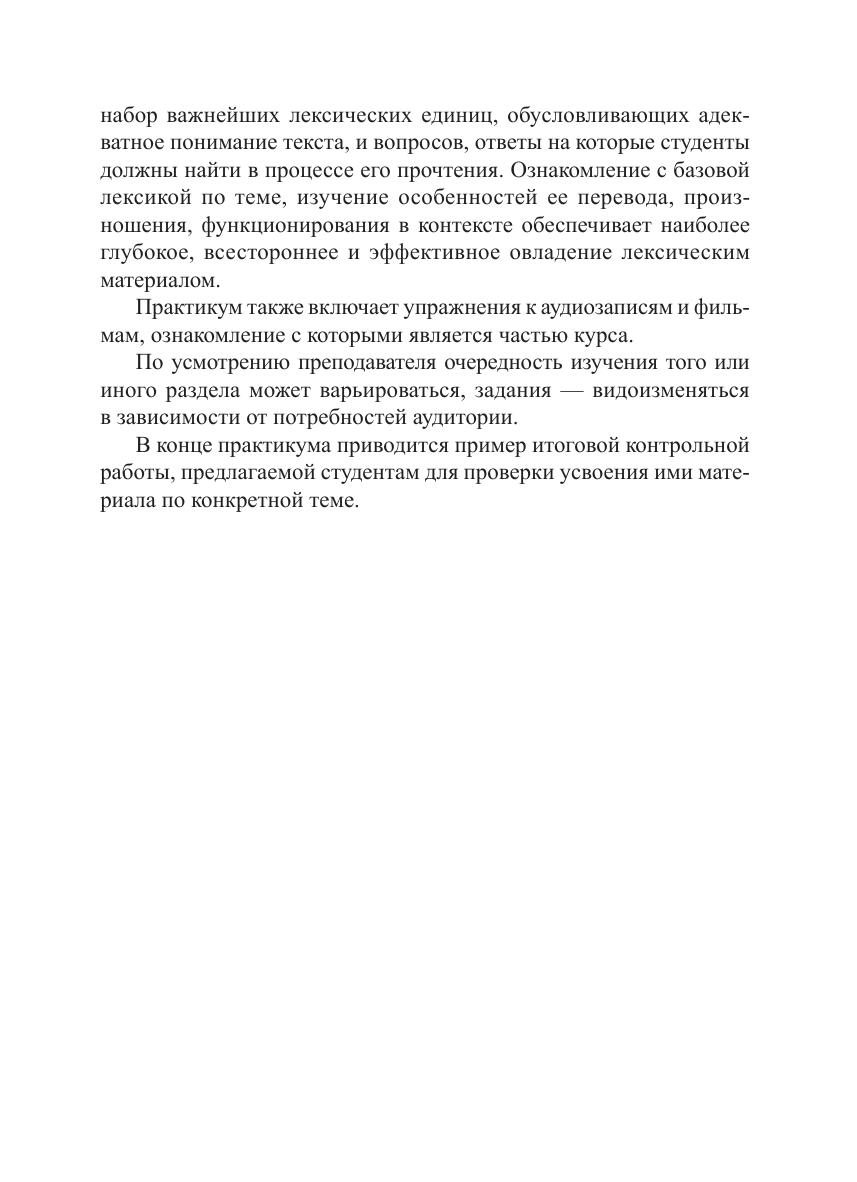 набор важнейших лексических единиц, обусловливающих адекватное понимание текста, и вопросов, ответы на которые студенты должны найти в процессе его прочтения. Ознакомление с базовой лексикой по теме, изучение особенностей ее перевода, произношения, функционирования в контексте обеспечивает наиболее глубокое, всестороннее и эффективное овладение лексическим материалом.

Практикум также включает упражнения к аудиозаписям и фильмам, ознакомление с которыми является частью курса.

По усмотрению преподавателя очередность изучения того или иного раздела может варьироваться, задания — видоизменяться в зависимости от потребностей аудитории.

В конце практикума приводится пример итоговой контрольной работы, предлагаемой студентам для проверки усвоения ими материала по конкретной теме.